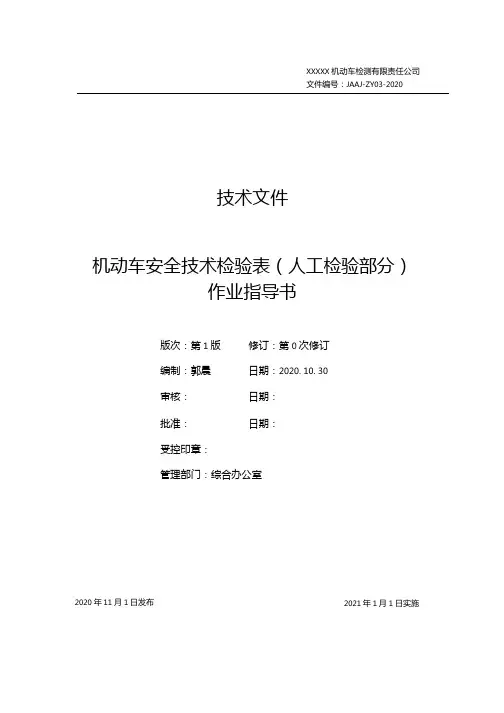 XXXXX 机动车检测有限责任公司
文件编号：JAAJ-ZY03-2020

技术文件

机动车安全技术检验表（人工检验部分）
作业指导书

版次：第 1 版　　修订：第 0 次修订

编制：郭晨　　日期：2020. 10. 30

审核：　　日期：

批准：　　日期：

受控印章：

管理部门：综合办公室

2020 年 11 月 1 日发布　　2021 年 1 月 1 日实施